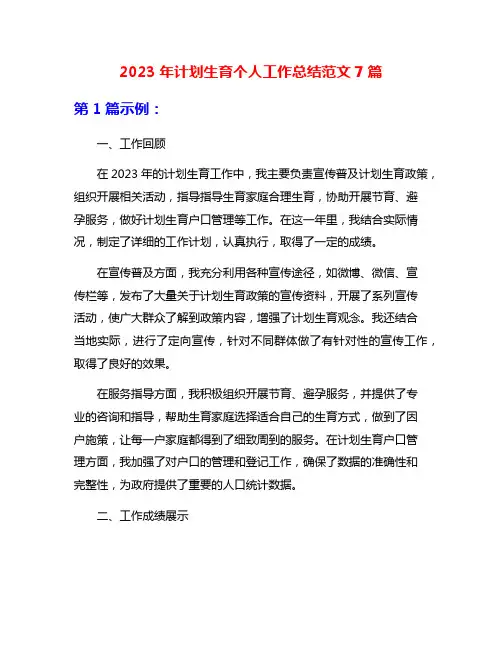 2023 年计划生育个人工作总结范文 7 篇

第 1 篇示例：

一、工作回顾

在 2023 年的计划生育工作中，我主要负责宣传普及计划生育政策，组织开展相关活动，指导指导生育家庭合理生育，协助开展节育、避孕服务，做好计划生育户口管理等工作。在这一年里，我结合实际情况，制定了详细的工作计划，认真执行，取得了一定的成绩。

在宣传普及方面，我充分利用各种宣传途径，如微博、微信、宣传栏等，发布了大量关于计划生育政策的宣传资料，开展了系列宣传活动，使广大群众了解到政策内容，增强了计划生育观念。我还结合当地实际，进行了定向宣传，针对不同群体做了有针对性的宣传工作，取得了良好的效果。

在服务指导方面，我积极组织开展节育、避孕服务，并提供了专业的咨询和指导，帮助生育家庭选择适合自己的生育方式，做到了因户施策，让每一户家庭都得到了细致周到的服务。在计划生育户口管理方面，我加强了对户口的管理和登记工作，确保了数据的准确性和完整性，为政府提供了重要的人口统计数据。

二、工作成绩展示